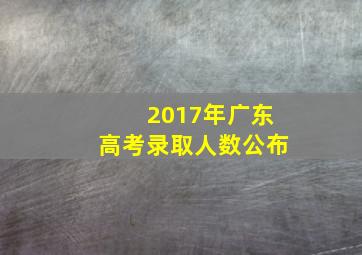 2017年广东
高考录取人数公布